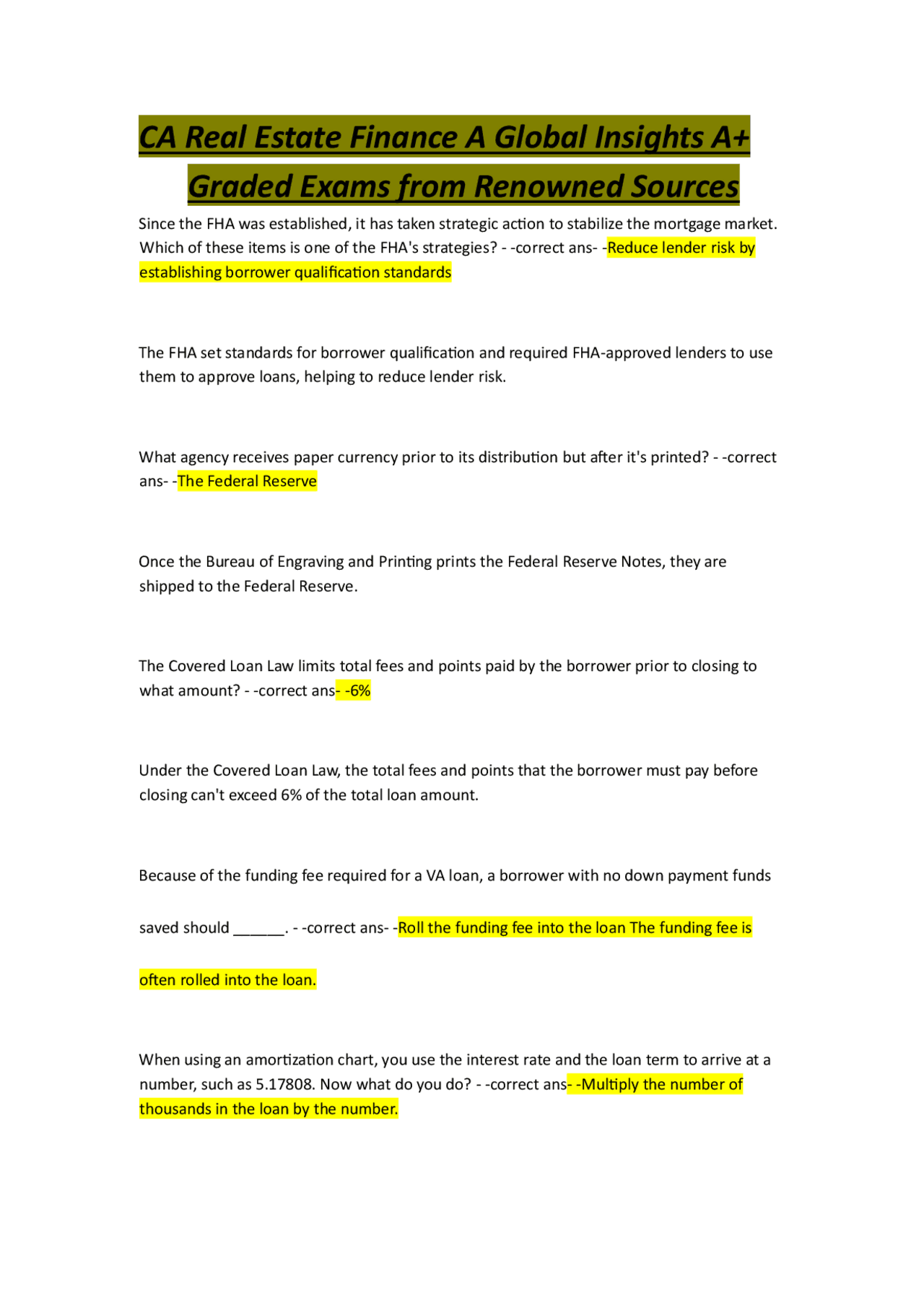 CA Real Estate Finance A Global Insights A+ Graded Exams from Renowned Sources

Since the FHA was established, it has taken strategic action to stabilize the mortgage market. Which of these items is one of the FHA's strategies? - -correct ans- -Reduce lender risk by establishing borrower qualification standards

The FHA set standards for borrower qualification and required FHA-approved lenders to use them to approve loans, helping to reduce lender risk.

What agency receives paper currency prior to its distribution but after it's printed? - -correct ans- -The Federal Reserve

Once the Bureau of Engraving and Printing prints the Federal Reserve Notes, they are shipped to the Federal Reserve.

The Covered Loan Law limits total fees and points paid by the borrower prior to closing to what amount? - -correct ans- -6%

Under the Covered Loan Law, the total fees and points that the borrower must pay before closing can't exceed 6% of the total loan amount.

Because of the funding fee required for a VA loan, a borrower with no down payment funds saved should ____. - -correct ans- -Roll the funding fee into the loan The funding fee is often rolled into the loan.

When using an amortization chart, you use the interest rate and the loan term to arrive at a number, such as 5.17808. Now what do you do? - -correct ans- -Multiply the number of thousands in the loan by the number.